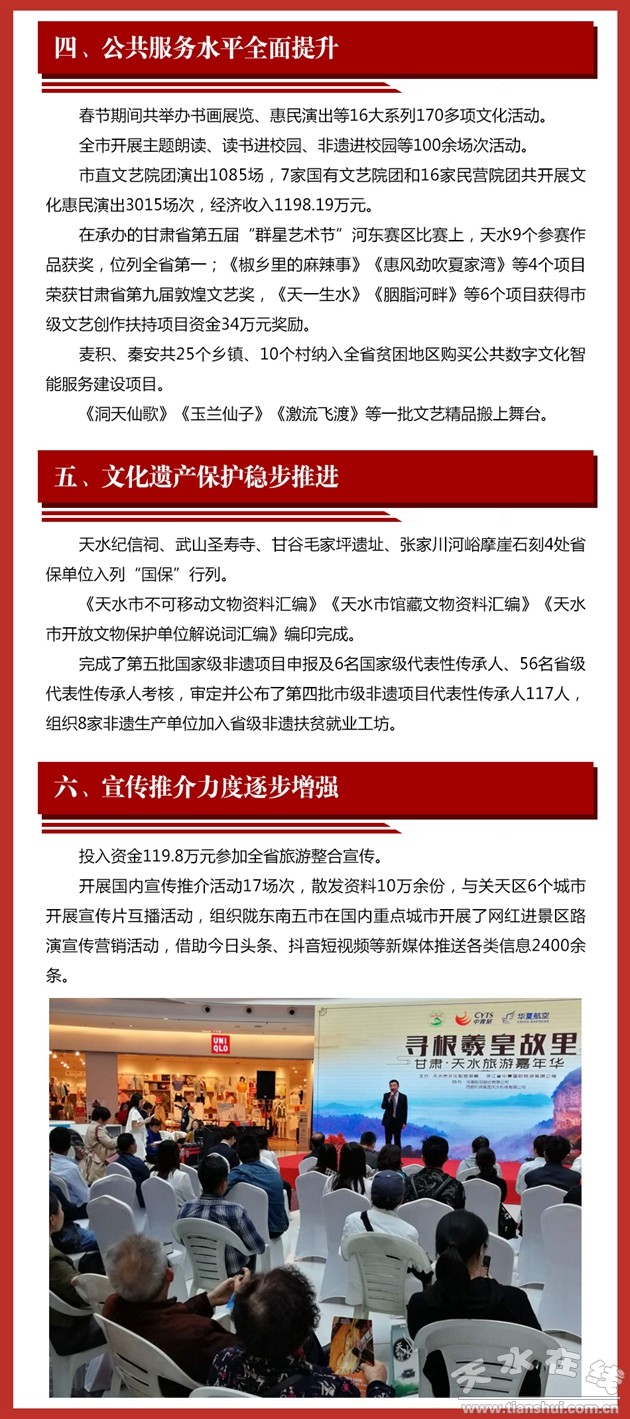 四、公共服务水平全面提升

春节期间共举办书画展览、惠民演出等16大系列170多项文化活动。

全市开展主题朗读、读书进校园、非遗进校园等100余场次活动。

市直文艺院团演出1085场，7家国有文艺院团和16家民营院团共开展文化惠民演出3015场次，经济收入1198.19万元。

在承办的甘肃省第五届“群星艺术节”河东赛区比赛上，天水9个参赛作品获奖，位列全省第一；《椒乡里的麻辣事》《惠风劲吹夏家湾》等4个项目荣获甘肃省第九届敦煌文艺奖，《天一生水》《胭脂河畔》等6个项目获得市级文艺创作扶持项目资金34万元奖励。

麦积、秦安共25个乡镇、10个村纳入全省贫困地区购买公共数字文化智能服务建设项目。

《洞天仙歌》《玉兰仙子》《激流飞渡》等一批文艺精品搬上舞台。

五、文化遗产保护稳步推进

天水纪信祠、武山圣寿寺、甘谷毛家坪遗址、张家川河峪摩崖石刻4处省保单位入列“国保”行列。

《天水市不可移动文物资料汇编》《天水市馆藏文物资料汇编》《天水市开放文物保护单位解说词汇编》编印完成。

完成了第五批国家级非遗项目申报及6名国家级代表性传承人、56名省级代表性传承人考核，审定并公布了第四批市级非遗项目代表性传承人117人，组织8家非遗生产单位加入省级非遗扶贫就业工坊。

六、宣传推介力度逐步增强

投入资金119.8万元参加全省旅游整合宣传。

开展国内宣传推介活动17场次，散发资料10万余份，与关天区6个城市开展宣传片互播活动，组织陇东南五市在国内重点城市开展了网红进景区路演宣传营销活动，借助今日头条、抖音短视频等新媒体推送各类信息2400余条。

UNIQLO
CYTS 中青旅 华夏航空
寻根羲皇故里
甘肃·天水旅游嘉年华

天水在线
www.tianshui.com.cn